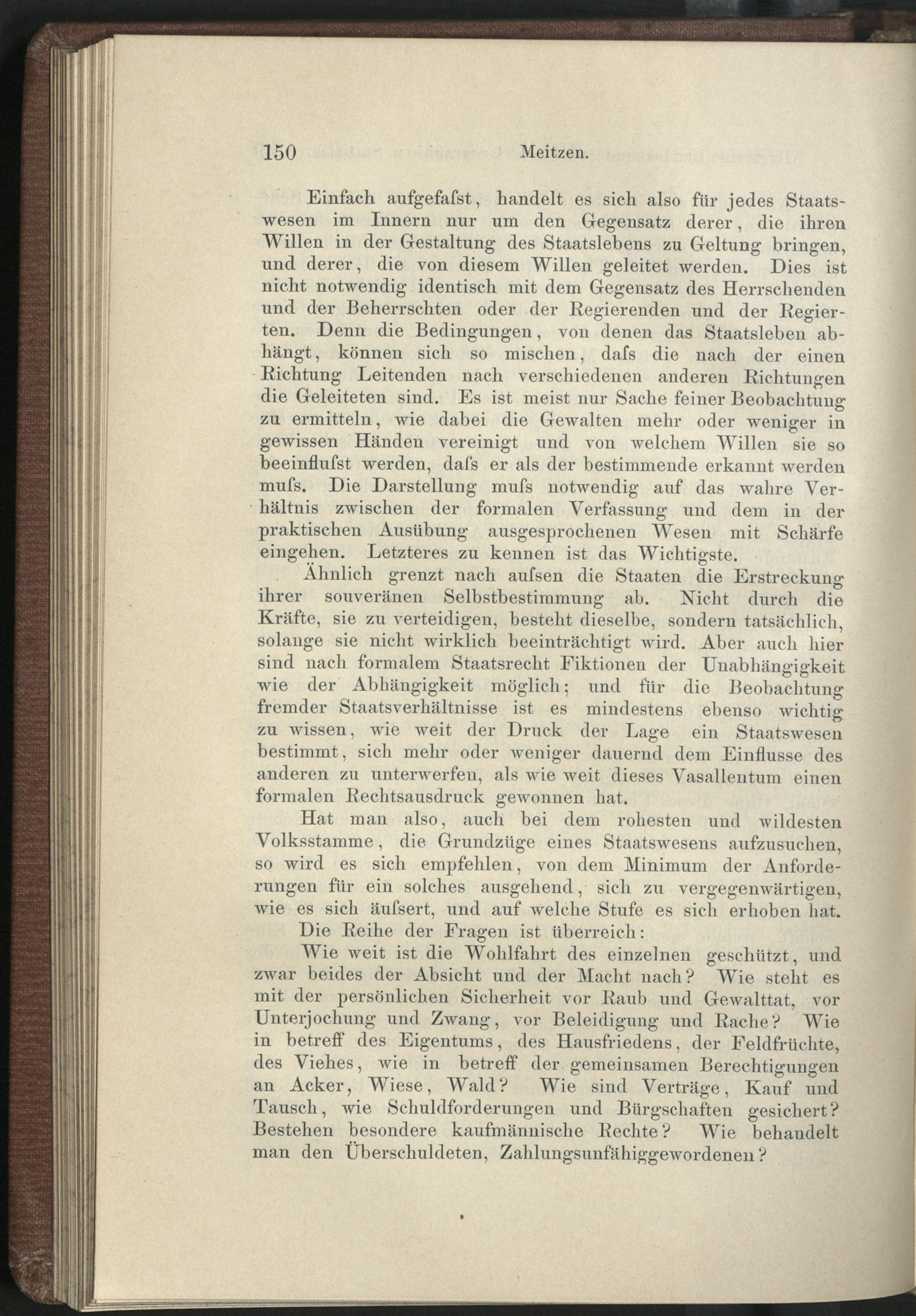 150 Meitzen.

Einfach aufgefaſst, handelt es sich also für jedes Staatswesen im Innern nur um den Gegensatz derer, die ihren Willen in der Gestaltung des Staatslebens zu Geltung bringen, und derer, die von diesem Willen geleitet werden. Dies ist nicht notwendig identisch mit dem Gegensatz des Herrschenden und der Beherrschten oder der Regierenden und der Regierten. Denn die Bedingungen, von denen das Staatsleben abhängt, können sich so mischen, daſs die nach der einen Richtung Leitenden nach verschiedenen anderen Richtungen die Geleiteten sind. Es ist meist nur Sache feiner Beobachtung zu ermitteln, wie dabei die Gewalten mehr oder weniger in gewissen Händen vereinigt und von welchem Willen sie so beeinfluſst werden, daſs er als der bestimmende erkannt werden muſs. Die Darstellung muſs notwendig auf das wahre Verhältnis zwischen der formalen Verfassung und dem in der praktischen Ausübung ausgesprochenen Wesen mit Schärfe eingehen. Letzteres zu kennen ist das Wichtigste.

Ähnlich grenzt nach auſsen die Staaten die Erstreckung ihrer souveränen Selbstbestimmung ab. Nicht durch die Kräfte, sie zu verteidigen, besteht dieselbe, sondern tatsächlich, solange sie nicht wirklich beeinträchtigt wird. Aber auch hier sind nach formalem Staatsrecht Fiktionen der Unabhängigkeit wie der Abhängigkeit möglich; und für die Beobachtung fremder Staatsverhältnisse ist es mindestens ebenso wichtig zu wissen, wie weit der Druck der Lage ein Staatswesen bestimmt, sich mehr oder weniger dauernd dem Einflusse des anderen zu unterwerfen, als wie weit dieses Vasallentum einen formalen Rechtsausdruck gewonnen hat.

Hat man also, auch bei dem rohesten und wildesten Volksstamme, die Grundzüge eines Staatswesens aufzusuchen, so wird es sich empfehlen, von dem Minimum der Anforderungen für ein solches ausgehend, sich zu vergegenwärtigen, wie es sich äuſsert, und auf welche Stufe es sich erhoben hat.

Die Reihe der Fragen ist überreich:

Wie weit ist die Wohlfahrt des einzelnen geschützt, und zwar beides der Absicht und der Macht nach? Wie steht es mit der persönlichen Sicherheit vor Raub und Gewalttat, vor Unterjochung und Zwang, vor Beleidigung und Rache? Wie in betreff des Eigentums, des Hausfriedens, der Feldfrüchte, des Viehes, wie in betreff der gemeinsamen Berechtigungen an Acker, Wiese, Wald? Wie sind Verträge, Kauf und Tausch, wie Schuldforderungen und Bürgschaften gesichert? Bestehen besondere kaufmännische Rechte? Wie behandelt man den Überschuldeten, Zahlungsunfähiggewordenen?